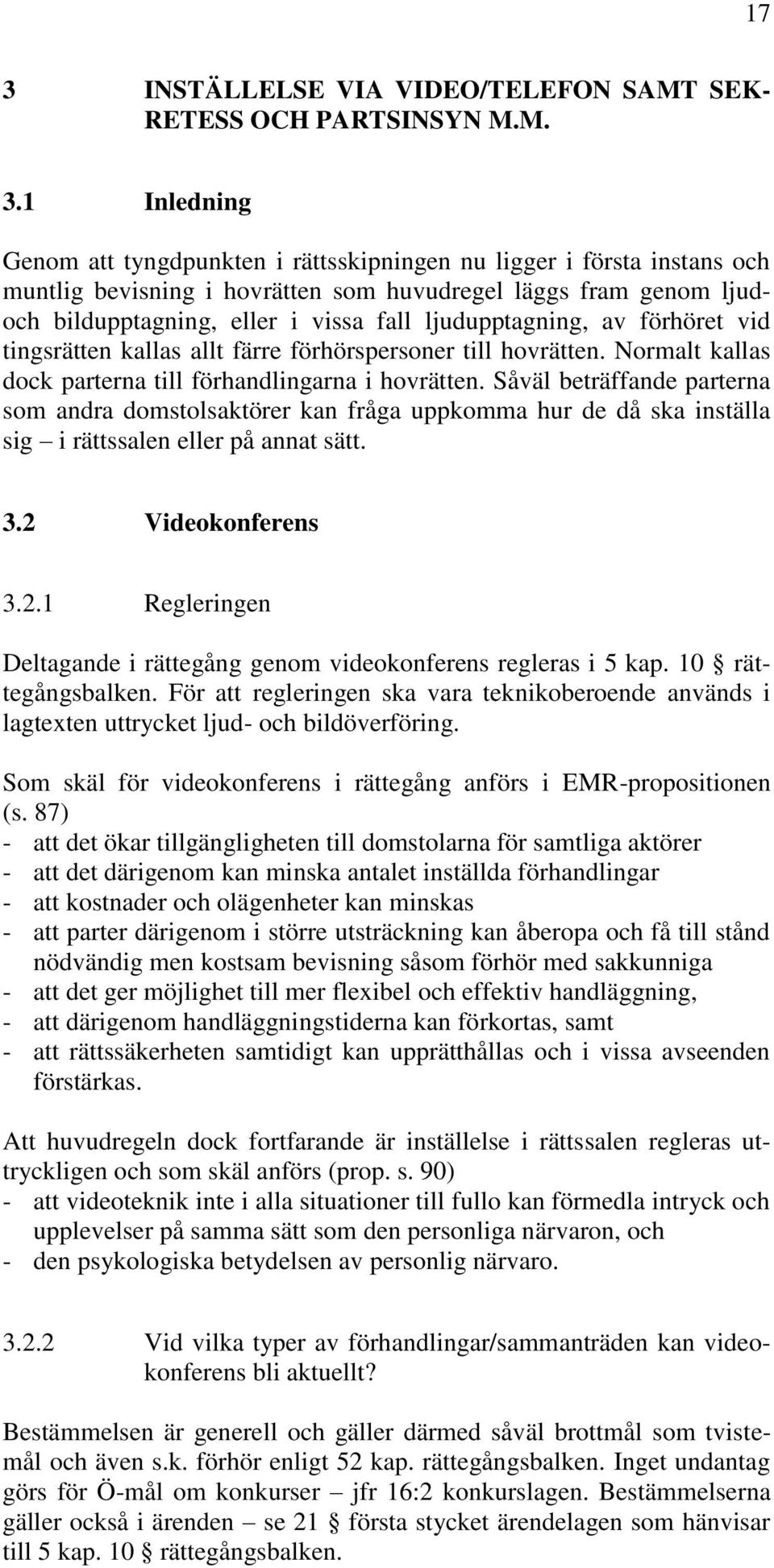 17

3 INSTÄLLELSE VIA VIDEO/TELEFON SAMT SEKRETESS OCH PARTSINSYN M.M.

3.1 Inledning

Genom att tyngdpunkten i rättsskipningen nu ligger i första instans och muntlig bevisning i hovrätten som huvudregel läggs fram genom ljud- och bildupptagning, eller i vissa fall ljudupptagning, av förhöret vid tingsrätten kallas allt färre förhörspersoner till hovrätten. Normalt kallas dock parterna till förhandlingarna i hovrätten. Såväl beträffande parterna som andra domstolsaktörer kan fråga uppkomma hur de då ska inställa sig – i rättssalen eller på annat sätt.

3.2 Videokonferens

3.2.1 Regleringen

Deltagande i rättegång genom videokonferens regleras i 5 kap. 10 § rättegångsbalken. För att regleringen ska vara teknikoberoende används i lagtexten uttrycket ljud- och bildöverföring.

Som skäl för videokonferens i rättegång anförs i EMR-propositionen (s. 87)
- att det ökar tillgängligheten till domstolarna för samtliga aktörer
- att det därigenom kan minska antalet inställda förhandlingar
- att kostnader och olägenheter kan minskas
- att parter därigenom i större utsträckning kan åberopa och få till stånd nödvändig men kostsam bevisning såsom förhör med sakkunniga
- att det ger möjlighet till mer flexibel och effektiv handläggning,
- att därigenom handläggningstiderna kan förkortas, samt
- att rättssäkerheten samtidigt kan upprätthållas och i vissa avseenden förstärkas.

Att huvudregeln dock fortfarande är inställelse i rättssalen regleras uttryckligen och som skäl anförs (prop. s. 90)
- att videoteknik inte i alla situationer till fullo kan förmedla intryck och upplevelser på samma sätt som den personliga närvaron, och
- den psykologiska betydelsen av personlig närvaro.

3.2.2 Vid vilka typer av förhandlingar/sammanträden kan videokonferens bli aktuellt?

Bestämmelsen är generell och gäller därmed såväl brottmål som tvistemål och även s.k. förhör enligt 52 kap. rättegångsbalken. Inget undantag görs för Ö-mål om konkurser – jfr 16:2 konkurslagen. Bestämmelserna gäller också i ärenden – se 21 § första stycket ärendelagen som hänvisar till 5 kap. 10 § rättegångsbalken.